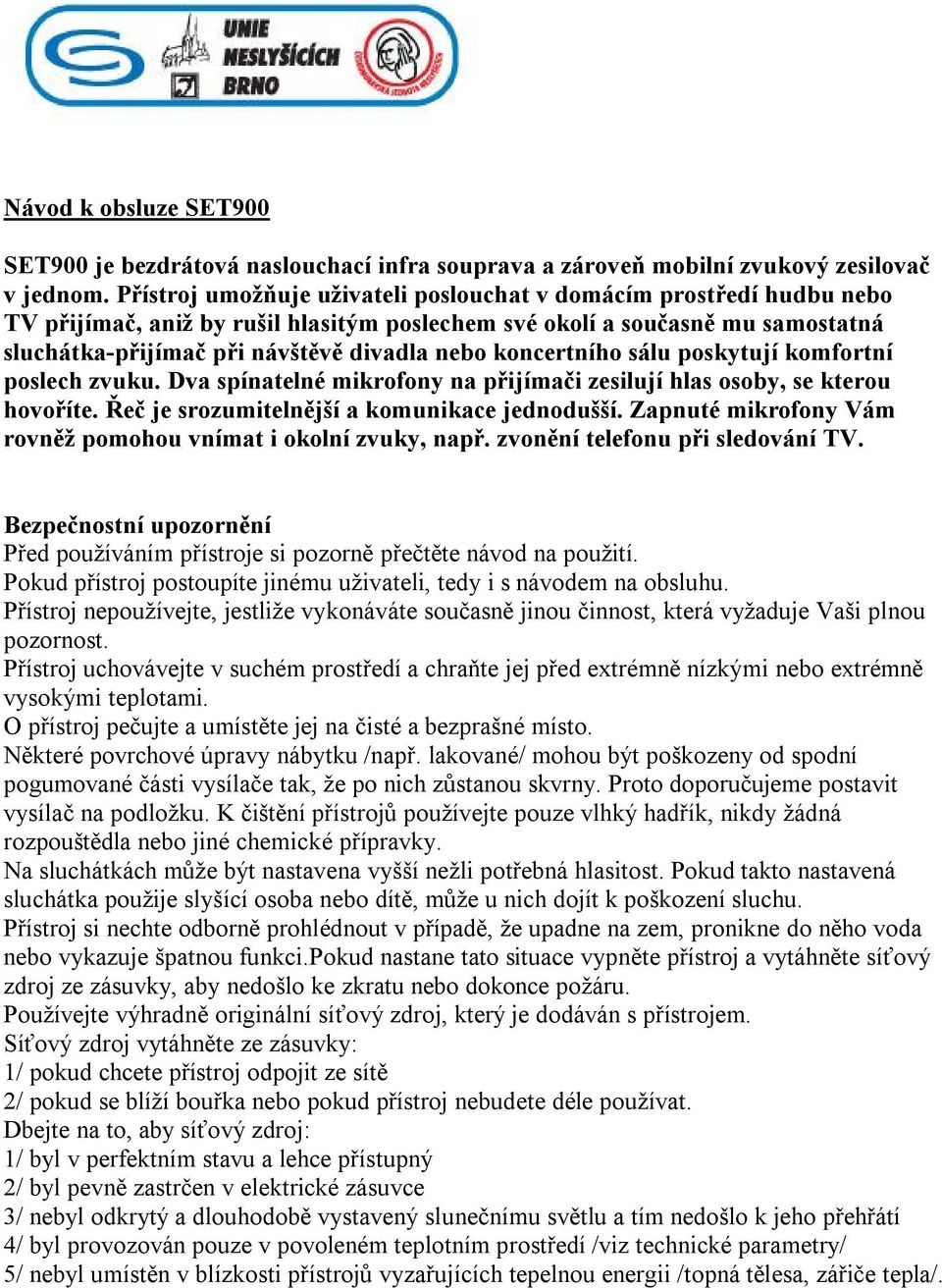 UNIE NESLYŠÍCÍCH BRNO

Návod k obsluze SET900

SET900 je bezdrátová naslouchací infra souprava a zároveň mobilní zvukový zesilovač v jednom. Přístroj umožňuje uživateli poslouchat v domácím prostředí hudbu nebo TV přijímač, aniž by rušil hlasitým poslechem své okolí a současně mu samostatná sluchátka-přijímač při návštěvě divadla nebo koncertního sálu poskytují komfortní poslech zvuku. Dva spínatelné mikrofony na přijímači zesilují hlas osoby, se kterou hovoříte. Řeč je srozumitelnější a komunikace jednodušší. Zapnuté mikrofony Vám rovněž pomohou vnímat i okolní zvuky, např. zvonění telefonu při sledování TV.

Bezpečnostní upozornění
Před používáním přístroje si pozorně přečtěte návod na použití.
Pokud přístroj postoupíte jinému uživateli, tedy i s návodem na obsluhu.
Přístroj nepoužívejte, jestliže vykonáváte současně jinou činnost, která vyžaduje Vaši plnou pozornost.
Přístroj uchovávejte v suchém prostředí a chraňte jej před extrémně nízkými nebo extrémně vysokými teplotami.
O přístroj pečujte a umístěte jej na čisté a bezprašné místo.
Některé povrchové úpravy nábytku /např. lakované/ mohou být poškozeny od spodní pogumované části vysílače tak, že po nich zůstanou skvrny. Proto doporučujeme postavit vysílač na podložku. K čištění přístrojů používejte pouze vlhký hadřík, nikdy žádná rozpouštědla nebo jiné chemické přípravky.
Na sluchátkách může být nastavena vyšší nežli potřebná hlasitost. Pokud takto nastavená sluchátka použije slyšící osoba nebo dítě, může u nich dojít k poškození sluchu.
Přístroj si nechte odborně prohlédnout v případě, že upadne na zem, pronikne do něho voda nebo vykazuje špatnou funkci.Pokud nastane tato situace vypněte přístroj a vytáhněte síťový zdroj ze zásuvky, aby nedošlo ke zkratu nebo dokonce požáru.
Používejte výhradně originální síťový zdroj, který je dodáván s přístrojem.
Síťový zdroj vytáhněte ze zásuvky:
1/ pokud chcete přístroj odpojit ze sítě
2/ pokud se blíží bouřka nebo pokud přístroj nebudete déle používat.
Dbejte na to, aby síťový zdroj:
1/ byl v perfektním stavu a lehce přístupný
2/ byl pevně zastrčen v elektrické zásuvce
3/ nebyl odkrytý a dlouhodobě vystavený slunečnímu světlu a tím nedošlo k jeho přehřátí
4/ byl provozován pouze v povoleném teplotním prostředí /viz technické parametry/
5/ nebyl umístěn v blízkosti přístrojů vyzařujících tepelnou energii /topná tělesa, zářiče tepla/.